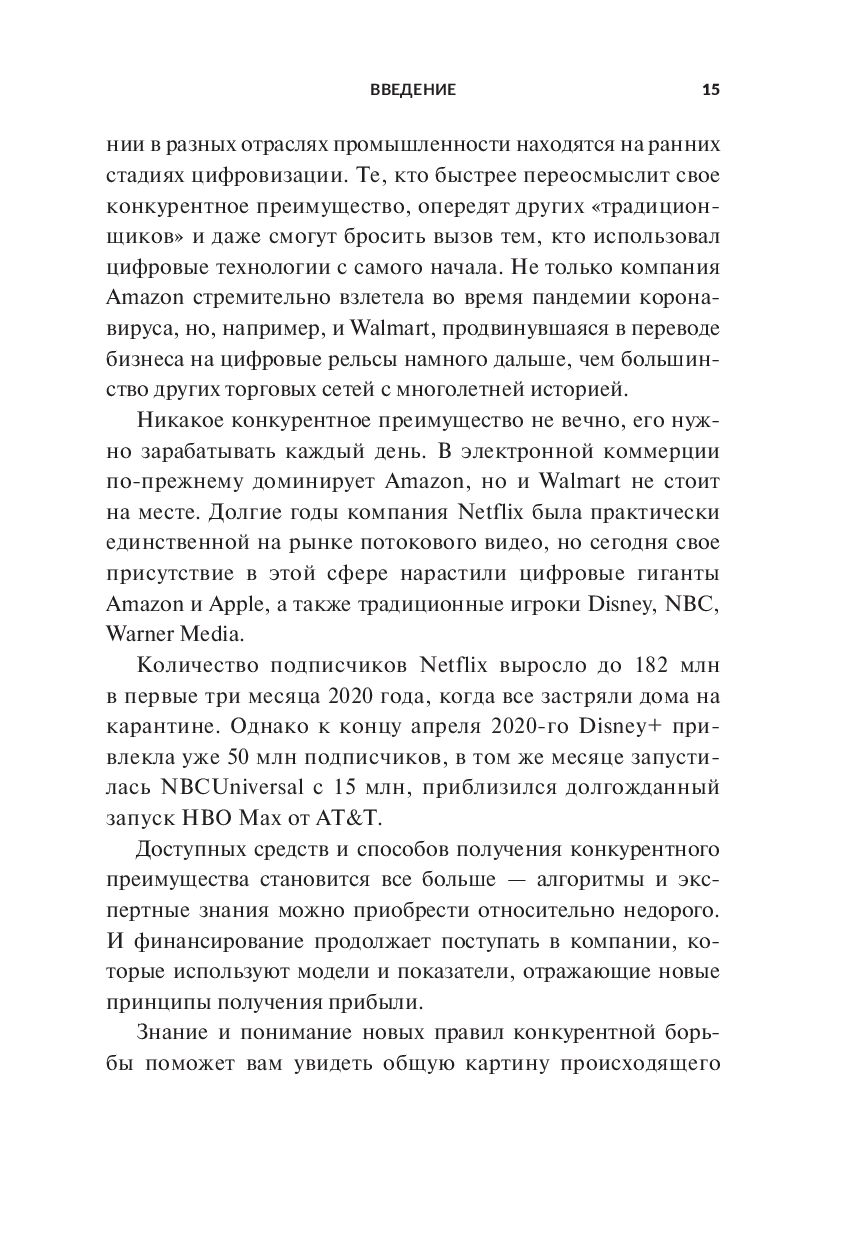 ВВЕДЕНИЕ 15

нии в разных отраслях промышленности находятся на ранних стадиях цифровизации. Те, кто быстрее переосмыслит свое конкурентное преимущество, опередят других «традиционщиков» и даже смогут бросить вызов тем, кто использовал цифровые технологии с самого начала. Не только компания Amazon стремительно взлетела во время пандемии коронавируса, но, например, и Walmart, продвинувшаяся в переводе бизнеса на цифровые рельсы намного дальше, чем большинство других торговых сетей с многолетней историей.

Никакое конкурентное преимущество не вечно, его нужно зарабатывать каждый день. В электронной коммерции по-прежнему доминирует Amazon, но и Walmart не стоит на месте. Долгие годы компания Netflix была практически единственной на рынке потокового видео, но сегодня свое присутствие в этой сфере нарастили цифровые гиганты Amazon и Apple, а также традиционные игроки Disney, NBC, Warner Media.

Количество подписчиков Netflix выросло до 182 млн в первые три месяца 2020 года, когда все застряли дома на карантине. Однако к концу апреля 2020-го Disney+ привлекла уже 50 млн подписчиков, в том же месяце запустилась NBCUniversal с 15 млн, приблизился долгожданный запуск HBO Max от AT&T.

Доступных средств и способов получения конкурентного преимущества становится все больше — алгоритмы и экспертные знания можно приобрести относительно недорого. И финансирование продолжает поступать в компании, которые используют модели и показатели, отражающие новые принципы получения прибыли.

Знание и понимание новых правил конкурентной борьбы поможет вам увидеть общую картину происходящего